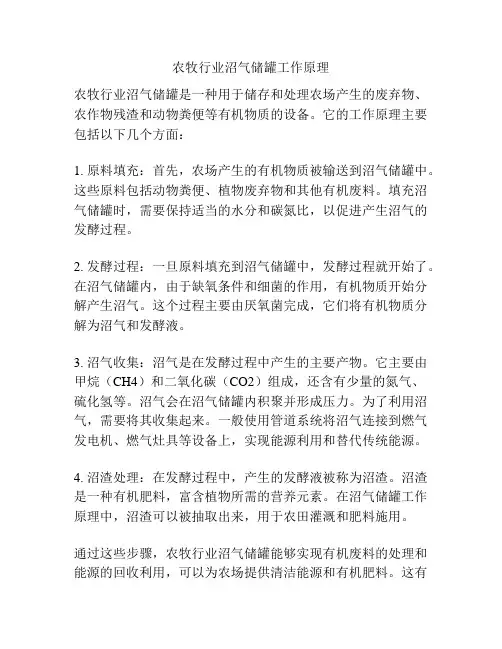 农牧行业沼气储罐工作原理

农牧行业沼气储罐是一种用于储存和处理农场产生的废弃物、农作物残渣和动物粪便等有机物质的设备。它的工作原理主要包括以下几个方面：

1. 原料填充：首先，农场产生的有机物质被输送到沼气储罐中。这些原料包括动物粪便、植物废弃物和其他有机废料。填充沼气储罐时，需要保持适当的水分和碳氮比，以促进产生沼气的发酵过程。

2. 发酵过程：一旦原料填充到沼气储罐中，发酵过程就开始了。在沼气储罐内，由于缺氧条件和细菌的作用，有机物质开始分解产生沼气。这个过程主要由厌氧菌完成，它们将有机物质分解为沼气和发酵液。

3. 沼气收集：沼气是在发酵过程中产生的主要产物。它主要由甲烷（CH4）和二氧化碳（CO2）组成，还含有少量的氮气、硫化氢等。沼气会在沼气储罐内积聚并形成压力。为了利用沼气，需要将其收集起来。一般使用管道系统将沼气连接到燃气发电机、燃气灶具等设备上，实现能源利用和替代传统能源。

4. 沼渣处理：在发酵过程中，产生的发酵液被称为沼渣。沼渣是一种有机肥料，富含植物所需的营养元素。在沼气储罐工作原理中，沼渣可以被抽取出来，用于农田灌溉和肥料施用。

通过这些步骤，农牧行业沼气储罐能够实现有机废料的处理和能源的回收利用，可以为农场提供清洁能源和有机肥料。这有